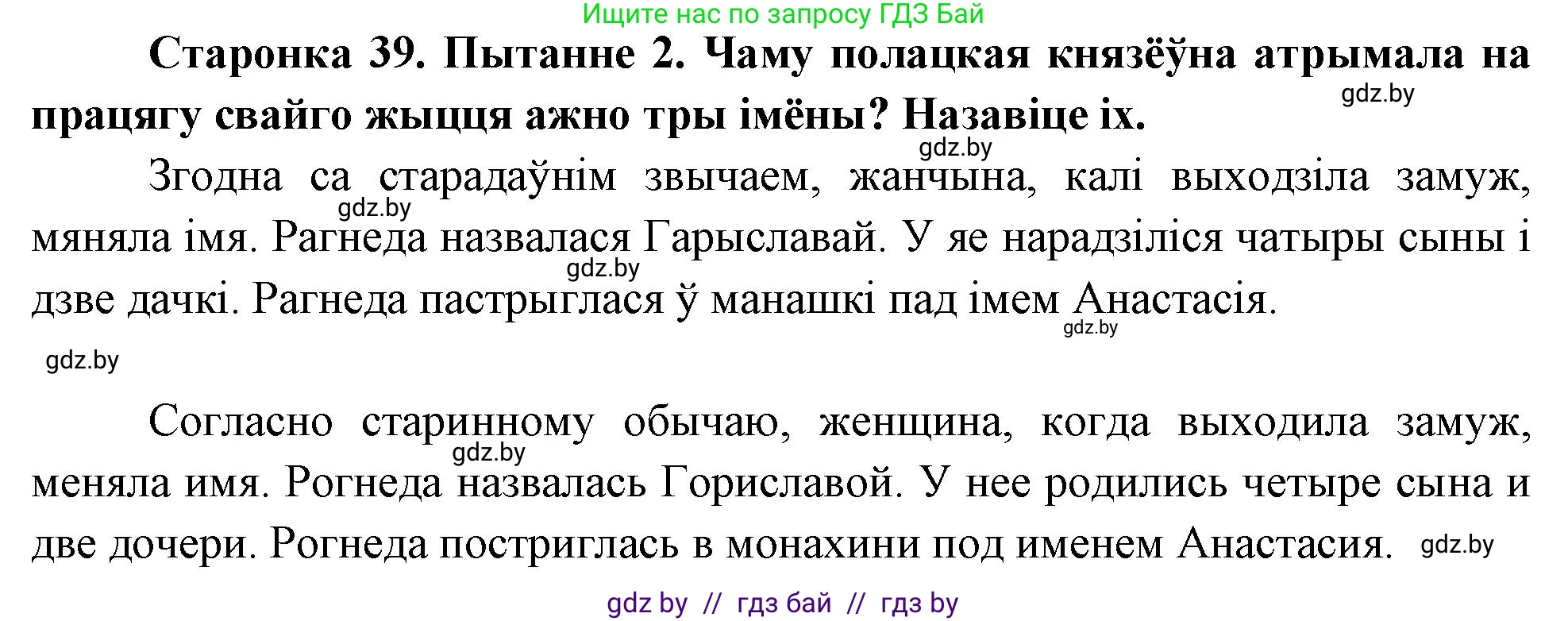 Ищите нас по запросу ГДЗ Бай

Старонка 39. Пытанне 2. Чаму полацкая князёўна атрымала на працягу свайго жыцця ажно тры імёны? Назавіце іх.

gdz.by

gdz.by

Згодна са старадаўнім звычаем, жанчына, калі выходзіла замуж, мяняла імя. Рагнеда назвалася Гарыславай. У яе нарадзіліся чатыры сыны і дзве дачкі. Рагнеда пастрыглася ў манашкі пад імем Анастасія.

gdz.by gdz.by gdz.by

gdz.by

Согласно старинному обычаю, женщина, когда выходила замуж, меняла имя. Рогнеда назвалась Гориславой. У нее родились четыре сына и две дочери. Рогнеда постриглась в монахини под именем Анастасия.

gdz.by gdz.by

gdz by // гдз бай // гдз by